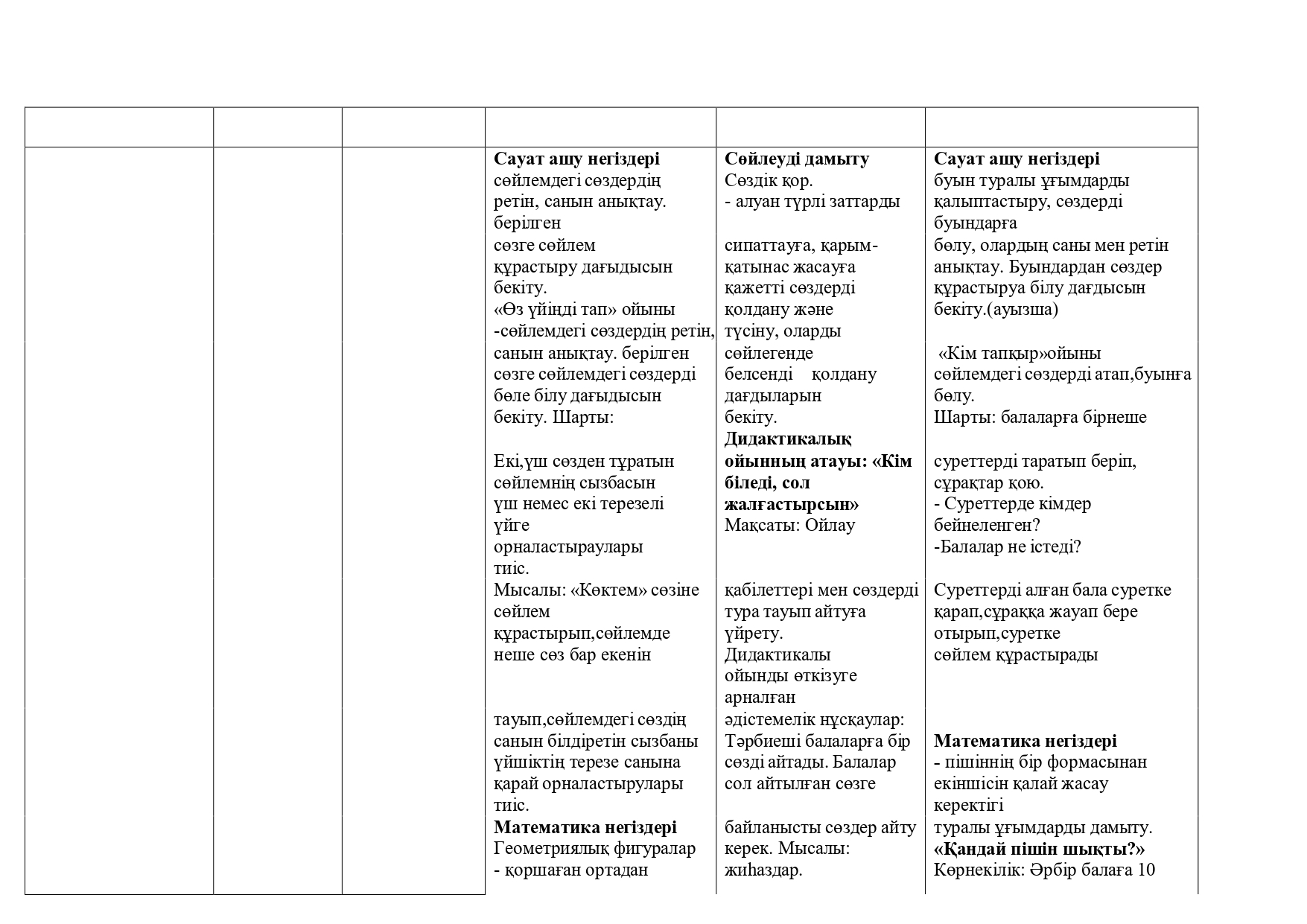 | | | | | | |
|---|---|---|---|---|---|
| | | | **Сауат ашу негіздері** сөйлемдегі сөздердің ретін, санын анықтау. берілген сөзге сөйлем құрастыру дағыдысын бекіту. «Өз үйіңді тап» ойыны -сөйлемдегі сөздердің ретін, санын анықтау. берілген сөзге сөйлемдегі сөздерді бөле білу дағыдысын бекіту. Шарты: Екі,үш сөзден тұратын сөйлемнің сызбасын үш немес екі терезелі үйге орналастыраулары тиіс. Мысалы: «Көктем» сөзіне сөйлем құрастырып,сөйлемде неше сөз бар екенін тауып,сөйлемдегі сөздің санын білдіретін сызбаны үйшіктің терезе санына қарай орналастырулары тиіс. **Математика негіздері** Геометриялық фигуралар - қоршаған ортадан | **Сөйлеуді дамыту** Сөздік қор. - алуан түрлі заттарды сипаттауға, қарым-қатынас жасауға қажетті сөздерді қолдану және түсіну, оларды сөйлегенде белсенді қолдану дағдыларын бекіту. **Дидактикалық ойынның атауы: «Кім біледі, сол жалғастырсын»** Мақсаты: Ойлау қабілеттері мен сөздерді тура тауып айтуға үйрету. Дидактикалы ойынды өткізуге арналған әдістемелік нұсқаулар: Тәрбиеші балаларға бір сөзді айтады. Балалар сол айтылған сөзге байланысты сөздер айту керек. Мысалы: жиһаздар. | **Сауат ашу негіздері** буын туралы ұғымдарды қалыптастыру, сөздерді буындарға бөлу, олардың саны мен ретін анықтау. Буындардан сөздер құрастыруа білу дағдысын бекіту.(ауызша) «Кім тапқыр»ойыны сөйлемдегі сөздерді атап,буынға бөлу. Шарты: балаларға бірнеше суреттерді таратып беріп, сұрақтар қою. - Суреттерде кімдер бейнеленген? -Балалар не істеді? Суреттерді алған бала суретке қарап,сұраққа жауап бере отырып,суретке сөйлем құрастырады **Математика негіздері** - пішіннің бір формасынан екіншісін қалай жасау керектігі туралы ұғымдарды дамыту. **«Қандай пішін шықты?»** Көрнекілік: Әрбір балаға 10 |